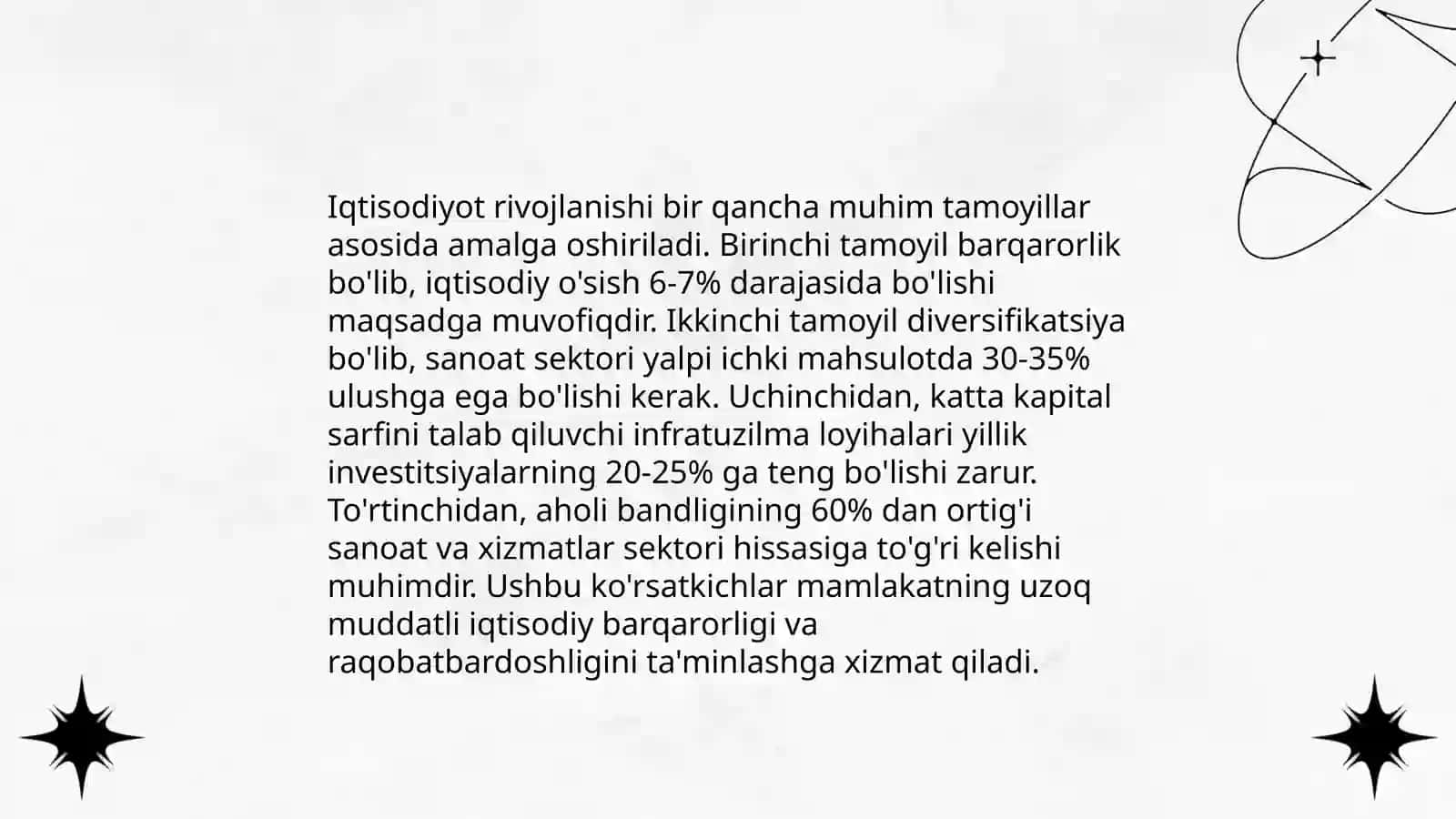 Iqtisodiyot rivojlanishi bir qancha muhim tamoyillar asosida amalga oshiriladi. Birinchi tamoyil barqarorlik bo'lib, iqtisodiy o'sish 6-7% darajasida bo'lishi maqsadga muvofiqdir. Ikkinchi tamoyil diversifikatsiya bo'lib, sanoat sektori yalpi ichki mahsulotda 30-35% ulushga ega bo'lishi kerak. Uchinchidan, katta kapital sarfini talab qiluvchi infratuzilma loyihalari yillik investitsiyalarning 20-25% ga teng bo'lishi zarur. To'rtinchidan, aholi bandligining 60% dan ortig'i sanoat va xizmatlar sektori hissasiga to'g'ri kelishi muhimdir. Ushbu ko'rsatkichlar mamlakatning uzoq muddatli iqtisodiy barqarorligi va raqobatbardoshligini ta'minlashga xizmat qiladi.